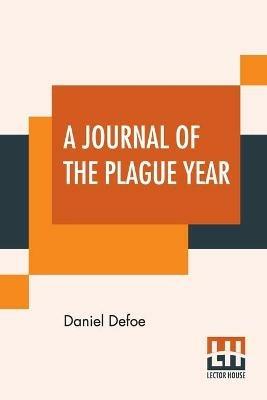 A JOURNAL OF THE PLAGUE YEAR

Daniel Defoe

LH
LECTOR HOUSE